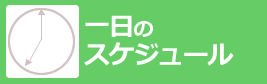 一日の
スケジュール